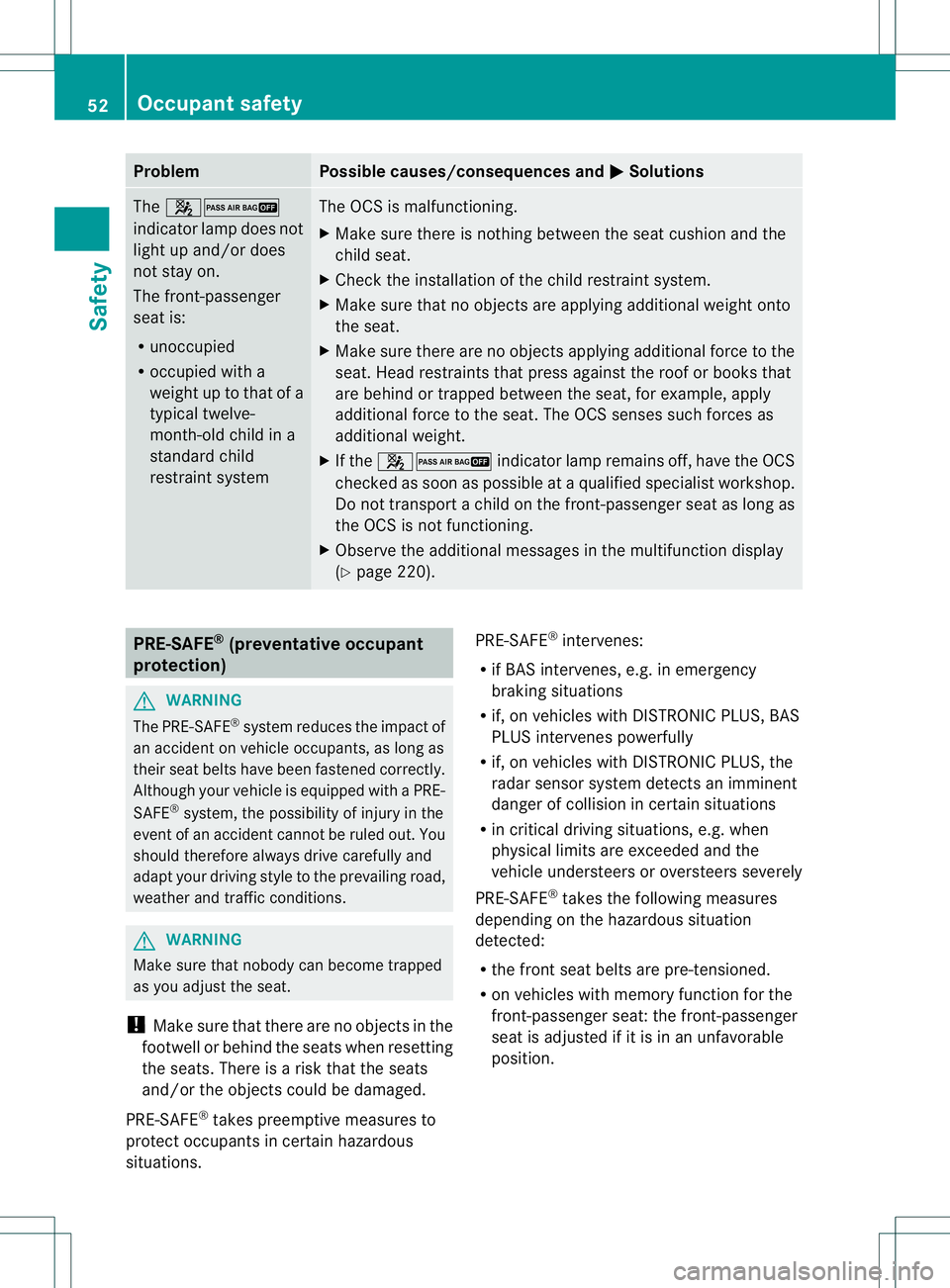 52 Occupant safety

Safety

| Problem | Possible causes/consequences and ▶ Solutions |
|---|---|
| The PASS AIR BAG OFF indicator lamp does not light up and/or does not stay on. The front-passenger seat is: • unoccupied • occupied with a weight up to that of a typical twelve-month-old child in a standard child restraint system | The OCS is malfunctioning. ▶ Make sure there is nothing between the seat cushion and the child seat. ▶ Check the installation of the child restraint system. ▶ Make sure that no objects are applying additional weight onto the seat. ▶ Make sure there are no objects applying additional force to the seat. Head restraints that press against the roof or books that are behind or trapped between the seat, for example, apply additional force to the seat. The OCS senses such forces as additional weight. ▶ If the PASS AIR BAG OFF indicator lamp remains off, have the OCS checked as soon as possible at a qualified specialist workshop. Do not transport a child on the front-passenger seat as long as the OCS is not functioning. ▶ Observe the additional messages in the multifunction display (▷ page 220). |

PRE-SAFE® (preventative occupant protection)

WARNING
The PRE-SAFE® system reduces the impact of an accident on vehicle occupants, as long as their seat belts have been fastened correctly. Although your vehicle is equipped with a PRE-SAFE® system, the possibility of injury in the event of an accident cannot be ruled out. You should therefore always drive carefully and adapt your driving style to the prevailing road, weather and traffic conditions.

WARNING
Make sure that nobody can become trapped as you adjust the seat.

! Make sure that there are no objects in the footwell or behind the seats when resetting the seats. There is a risk that the seats and/or the objects could be damaged.

PRE-SAFE® takes preemptive measures to protect occupants in certain hazardous situations.

PRE-SAFE® intervenes:

• if BAS intervenes, e.g. in emergency braking situations
• if, on vehicles with DISTRONIC PLUS, BAS PLUS intervenes powerfully
• if, on vehicles with DISTRONIC PLUS, the radar sensor system detects an imminent danger of collision in certain situations
• in critical driving situations, e.g. when physical limits are exceeded and the vehicle understeers or oversteers severely

PRE-SAFE® takes the following measures depending on the hazardous situation detected:

• the front seat belts are pre-tensioned.
• on vehicles with memory function for the front-passenger seat: the front-passenger seat is adjusted if it is in an unfavorable position.

carmanualsonline.info